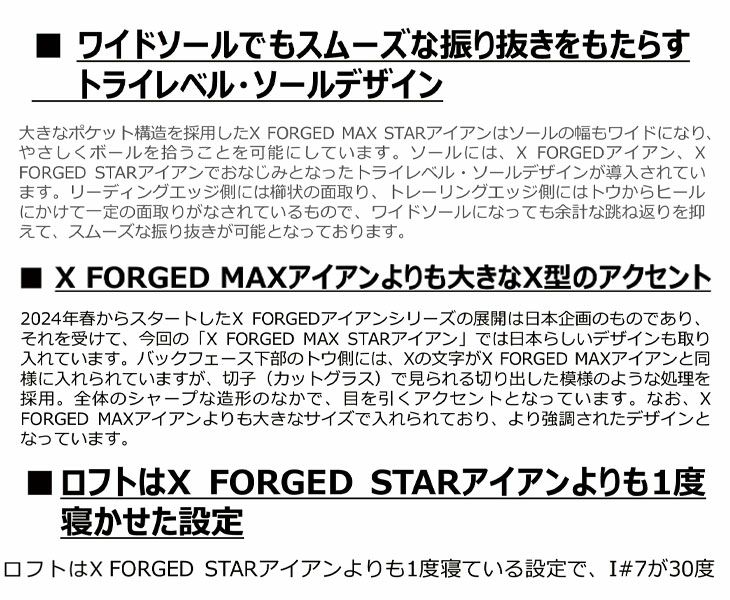 ■ ワイドソールでもスムーズな振り抜きをもたらすトライレベル・ソールデザイン

大きなポケット構造を採用したX FORGED MAX STARアイアンはソールの幅もワイドになり、やさしくボールを拾うことを可能にしています。ソールには、X FORGEDアイアン、X FORGED STARアイアンでおなじみとなったトライレベル・ソールデザインが導入されています。リーディングエッジ側には櫛状の面取り、トレーリングエッジ側にはトウからヒールにかけて一定の面取りがなされているもので、ワイドソールになっても余計な跳ね返りを抑えて、スムーズな振り抜きが可能となっております。

■ X FORGED MAXアイアンよりも大きなX型のアクセント

2024年春からスタートしたX FORGEDアイアンシリーズの展開は日本企画のものであり、それを受けて、今回の「X FORGED MAX STARアイアン」では日本らしいデザインも取り入れています。バックフェース下部のトウ側には、Xの文字がX FORGED MAXアイアンと同様に入れられていますが、切子（カットグラス）で見られる切り出した模様のような処理を採用。全体のシャープな造形のなかで、目を引くアクセントとなっています。なお、X FORGED MAXアイアンよりも大きなサイズで入れられており、より強調されたデザインとなっています。

■ ロフトはX FORGED STARアイアンよりも1度寝かせた設定

ロフトはX FORGED STARアイアンよりも1度寝ている設定で、I#7が30度